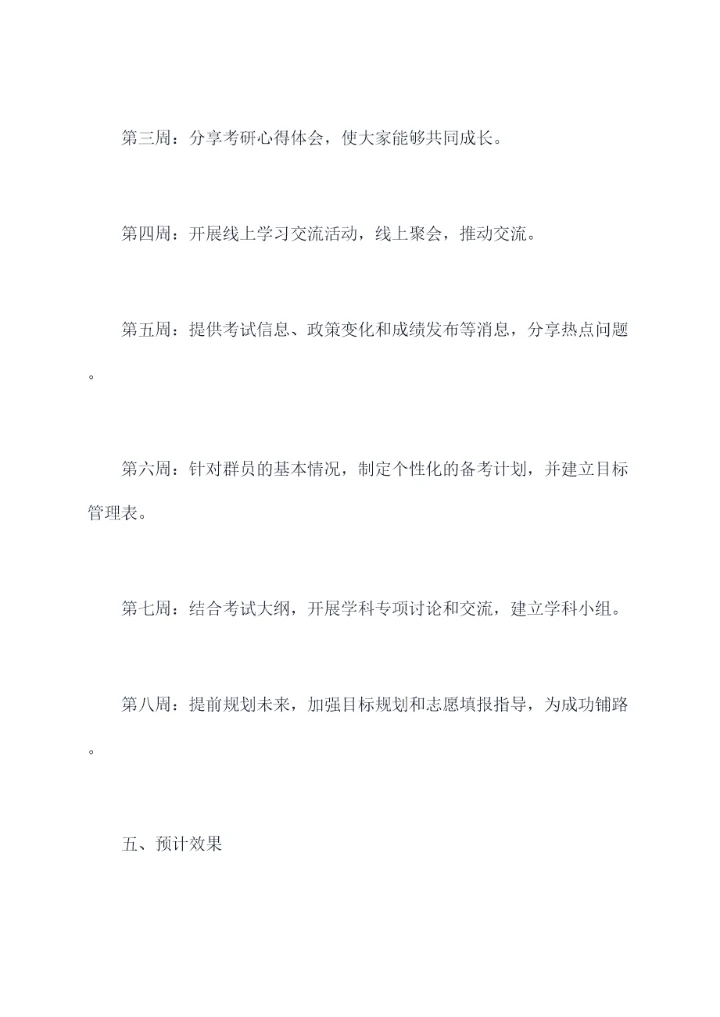 第三周：分享考研心得体会，使大家能够共同成长。

第四周：开展线上学习交流活动，线上聚会，推动交流。

第五周：提供考试信息、政策变化和成绩发布等消息，分享热点问题。

第六周：针对群员的基本情况，制定个性化的备考计划，并建立目标管理表。

第七周：结合考试大纲，开展学科专项讨论和交流，建立学科小组。

第八周：提前规划未来，加强目标规划和志愿填报指导，为成功铺路。

五、预计效果